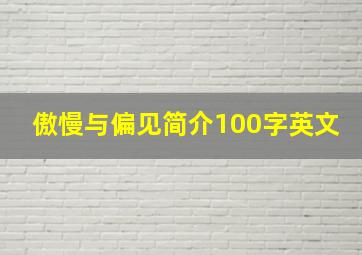 傲慢与偏见简介100字英文